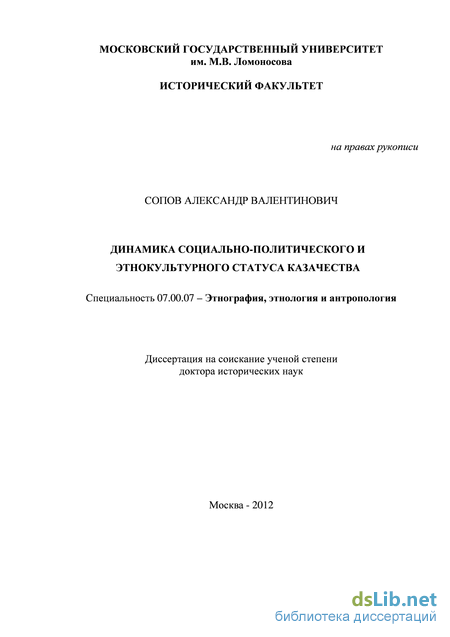 МОСКОВСКИЙ ГОСУДАРСТВЕННЫЙ УНИВЕРСИТЕТ
им. М.В. Ломоносова

ИСТОРИЧЕСКИЙ ФАКУЛЬТЕТ

на правах рукописи

СОПОВ АЛЕКСАНДР ВАЛЕНТИНОВИЧ

ДИНАМИКА СОЦИАЛЬНО-ПОЛИТИЧЕСКОГО И ЭТНОКУЛЬТУРНОГО СТАТУСА КАЗАЧЕСТВА

Специальность 07.00.07 – Этнография, этнология и антропология

Диссертация на соискание ученой степени
доктора исторических наук

Москва - 2012

dsLib.net
библиотека диссертаций